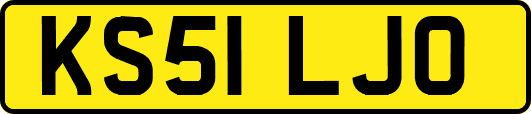 KS51 LJO